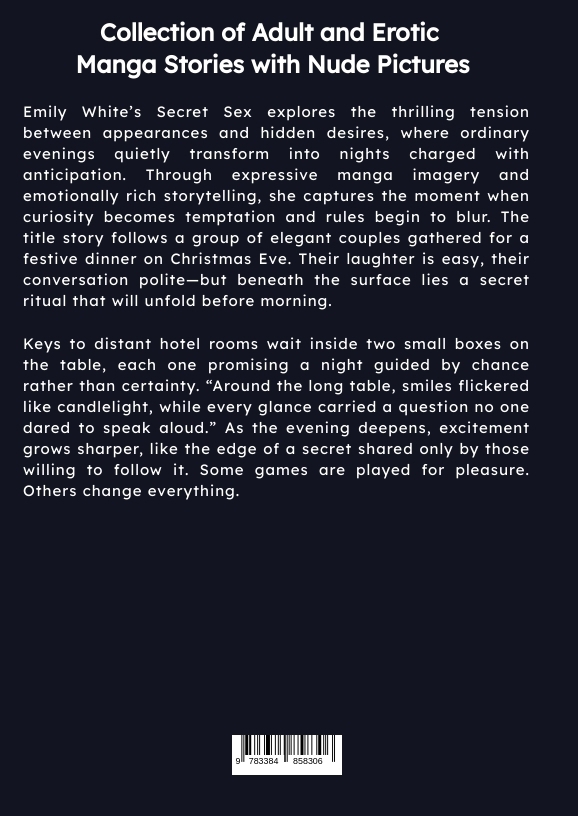 Collection of Adult and Erotic
Manga Stories with Nude Pictures

Emily White's Secret Sex explores the thrilling tension between appearances and hidden desires, where ordinary evenings quietly transform into nights charged with anticipation. Through expressive manga imagery and emotionally rich storytelling, she captures the moment when curiosity becomes temptation and rules begin to blur. The title story follows a group of elegant couples gathered for a festive dinner on Christmas Eve. Their laughter is easy, their conversation polite—but beneath the surface lies a secret ritual that will unfold before morning.

Keys to distant hotel rooms wait inside two small boxes on the table, each one promising a night guided by chance rather than certainty. "Around the long table, smiles flickered like candlelight, while every glance carried a question no one dared to speak aloud." As the evening deepens, excitement grows sharper, like the edge of a secret shared only by those willing to follow it. Some games are played for pleasure. Others change everything.

9 783384 858306